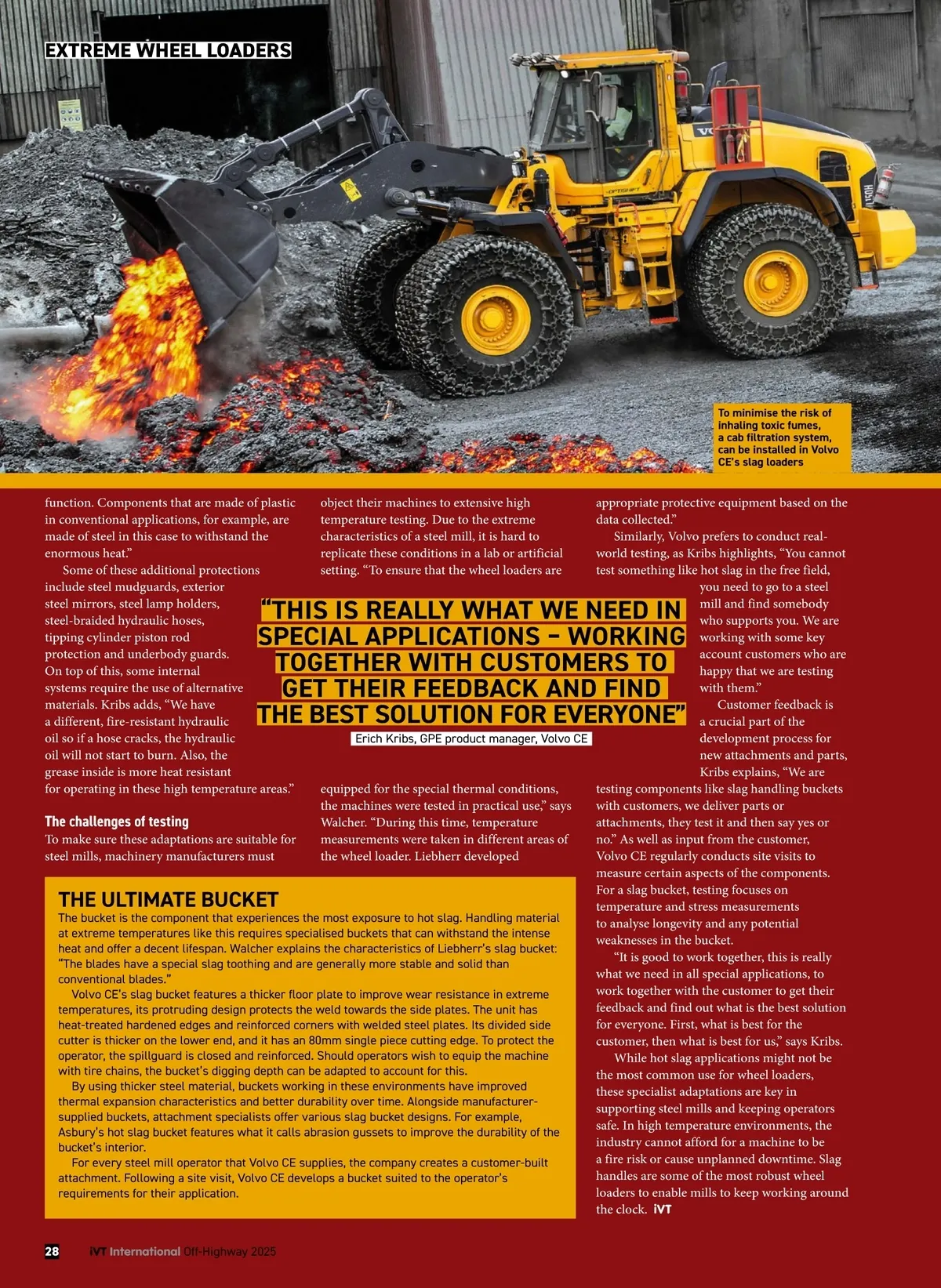 EXTREME WHEEL LOADERS

To minimise the risk of inhaling toxic fumes, a cab filtration system, can be installed in Volvo CE's slag loaders

function. Components that are made of plastic in conventional applications, for example, are made of steel in this case to withstand the enormous heat."

Some of these additional protections include steel mudguards, exterior steel mirrors, steel lamp holders, steel-braided hydraulic hoses, tipping cylinder piston rod protection and underbody guards. On top of this, some internal systems require the use of alternative materials. Kribs adds, "We have a different, fire-resistant hydraulic oil so if a hose cracks, the hydraulic oil will not start to burn. Also, the grease inside is more heat resistant for operating in these high temperature areas."

The challenges of testing

To make sure these adaptations are suitable for steel mills, machinery manufacturers must object their machines to extensive high temperature testing. Due to the extreme characteristics of a steel mill, it is hard to replicate these conditions in a lab or artificial setting. "To ensure that the wheel loaders are equipped for the special thermal conditions, the machines were tested in practical use," says Walcher. "During this time, temperature measurements were taken in different areas of the wheel loader. Liebherr developed appropriate protective equipment based on the data collected."

Similarly, Volvo prefers to conduct real-world testing, as Kribs highlights, "You cannot test something like hot slag in the free field, you need to go to a steel mill and find somebody who supports you. We are working with some key account customers who are happy that we are testing with them."

Customer feedback is a crucial part of the development process for new attachments and parts, Kribs explains, "We are testing components like slag handling buckets with customers, we deliver parts or attachments, they test it and then say yes or no." As well as input from the customer, Volvo CE regularly conducts site visits to measure certain aspects of the components. For a slag bucket, testing focuses on temperature and stress measurements to analyse longevity and any potential weaknesses in the bucket.

"It is good to work together, this is really what we need in all special applications, to work together with the customer to get their feedback and find out what is the best solution for everyone. First, what is best for the customer, then what is best for us," says Kribs.

While hot slag applications might not be the most common use for wheel loaders, these specialist adaptations are key in supporting steel mills and keeping operators safe. In high temperature environments, the industry cannot afford for a machine to be a fire risk or cause unplanned downtime. Slag handles are some of the most robust wheel loaders to enable mills to keep working around the clock. iVT

"THIS IS REALLY WHAT WE NEED IN SPECIAL APPLICATIONS – WORKING TOGETHER WITH CUSTOMERS TO GET THEIR FEEDBACK AND FIND THE BEST SOLUTION FOR EVERYONE"
Erich Kribs, GPE product manager, Volvo CE

THE ULTIMATE BUCKET
The bucket is the component that experiences the most exposure to hot slag. Handling material at extreme temperatures like this requires specialised buckets that can withstand the intense heat and offer a decent lifespan. Walcher explains the characteristics of Liebherr's slag bucket: "The blades have a special slag toothing and are generally more stable and solid than conventional blades."

Volvo CE's slag bucket features a thicker floor plate to improve wear resistance in extreme temperatures, its protruding design protects the weld towards the side plates. The unit has heat-treated hardened edges and reinforced corners with welded steel plates. Its divided side cutter is thicker on the lower end, and it has an 80mm single piece cutting edge. To protect the operator, the spillguard is closed and reinforced. Should operators wish to equip the machine with tire chains, the bucket's digging depth can be adapted to account for this.

By using thicker steel material, buckets working in these environments have improved thermal expansion characteristics and better durability over time. Alongside manufacturer-supplied buckets, attachment specialists offer various slag bucket designs. For example, Asbury's hot slag bucket features what it calls abrasion gussets to improve the durability of the bucket's interior.

For every steel mill operator that Volvo CE supplies, the company creates a customer-built attachment. Following a site visit, Volvo CE develops a bucket suited to the operator's requirements for their application.

28 iVT International Off-Highway 2025